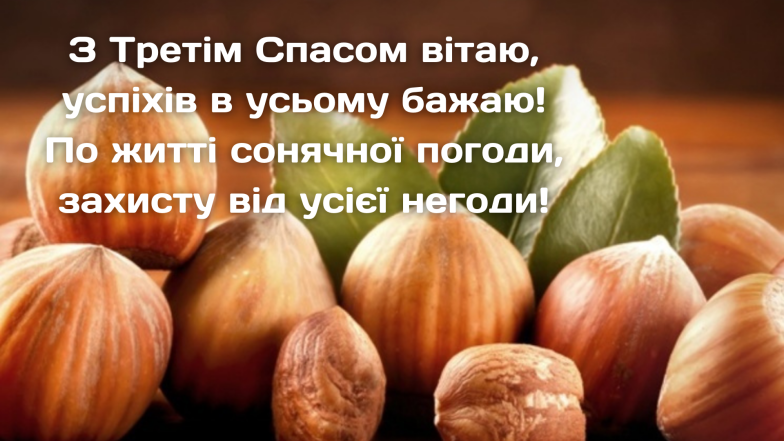 З Третім Спасом вітаю,
успіхів в усьому бажаю!
По житті сонячної погоди,
захисту від усієї негоди!